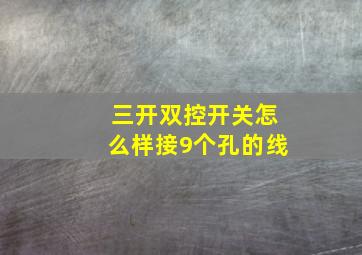 三开双控开关怎么样接9个孔的线